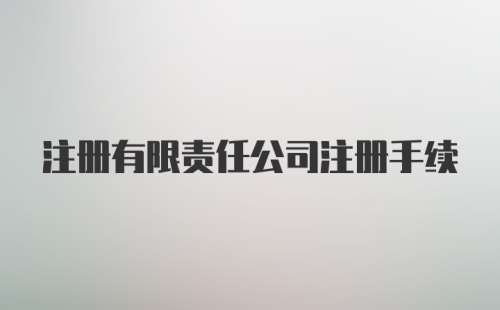 注册有限责任公司注册手续